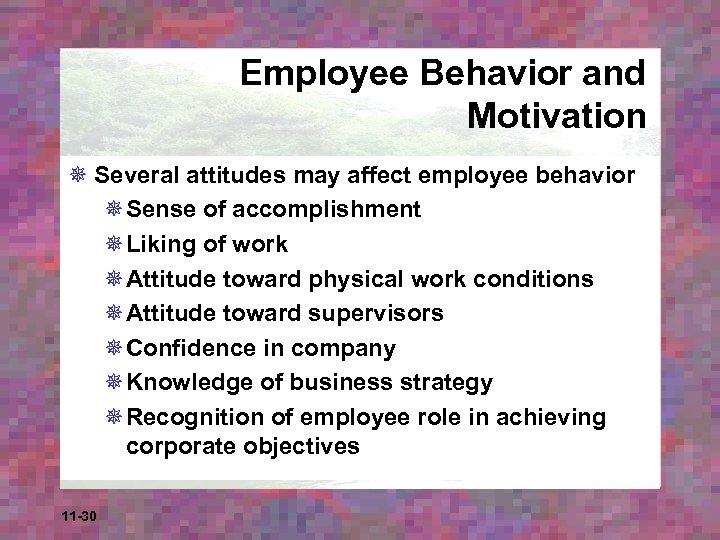 Employee Behavior and Motivation

Several attitudes may affect employee behavior
Sense of accomplishment
Liking of work
Attitude toward physical work conditions
Attitude toward supervisors
Confidence in company
Knowledge of business strategy
Recognition of employee role in achieving corporate objectives

11-30